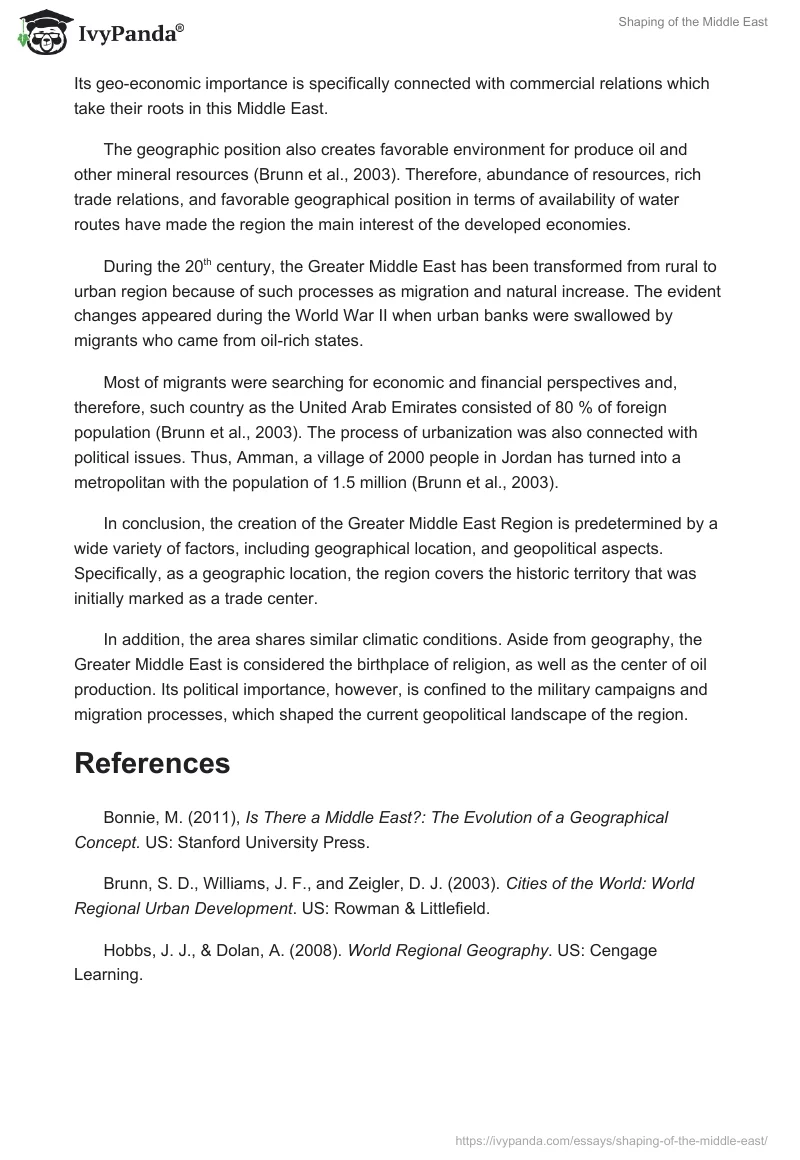 IvyPanda®

Shaping of the Middle East

Its geo-economic importance is specifically connected with commercial relations which take their roots in this Middle East.

The geographic position also creates favorable environment for produce oil and other mineral resources (Brunn et al., 2003). Therefore, abundance of resources, rich trade relations, and favorable geographical position in terms of availability of water routes have made the region the main interest of the developed economies.

During the 20$^{th}$ century, the Greater Middle East has been transformed from rural to urban region because of such processes as migration and natural increase. The evident changes appeared during the World War II when urban banks were swallowed by migrants who came from oil-rich states.

Most of migrants were searching for economic and financial perspectives and, therefore, such country as the United Arab Emirates consisted of 80 % of foreign population (Brunn et al., 2003). The process of urbanization was also connected with political issues. Thus, Amman, a village of 2000 people in Jordan has turned into a metropolitan with the population of 1.5 million (Brunn et al., 2003).

In conclusion, the creation of the Greater Middle East Region is predetermined by a wide variety of factors, including geographical location, and geopolitical aspects. Specifically, as a geographic location, the region covers the historic territory that was initially marked as a trade center.

In addition, the area shares similar climatic conditions. Aside from geography, the Greater Middle East is considered the birthplace of religion, as well as the center of oil production. Its political importance, however, is confined to the military campaigns and migration processes, which shaped the current geopolitical landscape of the region.

References

Bonnie, M. (2011), Is There a Middle East?: The Evolution of a Geographical Concept. US: Stanford University Press.

Brunn, S. D., Williams, J. F., and Zeigler, D. J. (2003). Cities of the World: World Regional Urban Development. US: Rowman & Littlefield.

Hobbs, J. J., & Dolan, A. (2008). World Regional Geography. US: Cengage Learning.

https://ivypanda.com/essays/shaping-of-the-middle-east/